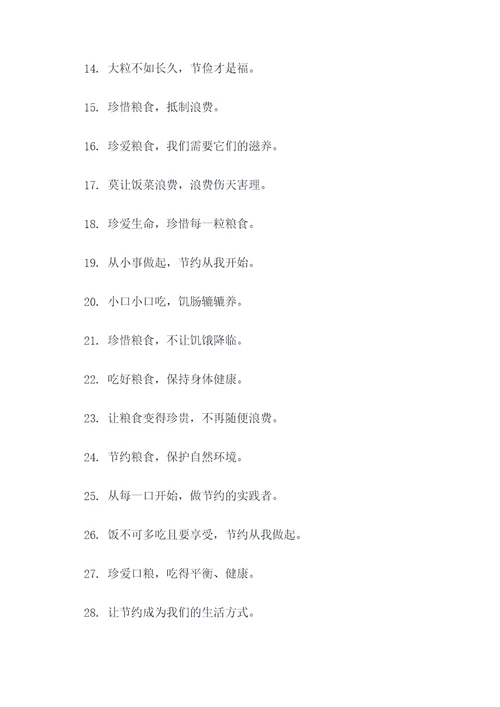 14. 大粒不如长久，节俭才是福。

15. 珍惜粮食，抵制浪费。

16. 珍爱粮食，我们需要它们的滋养。

17. 莫让饭菜浪费，浪费伤天害理。

18. 珍爱生命，珍惜每一粒粮食。

19. 从小事做起，节约从我开始。

20. 小口小口吃，饥肠辘辘养。

21. 珍惜粮食，不让饥饿降临。

22. 吃好粮食，保持身体健康。

23. 让粮食变得珍贵，不再随便浪费。

24. 节约粮食，保护自然环境。

25. 从每一口开始，做节约的实践者。

26. 饭不可多吃且要享受，节约从我做起。

27. 珍爱口粮，吃得平衡、健康。

28. 让节约成为我们的生活方式。